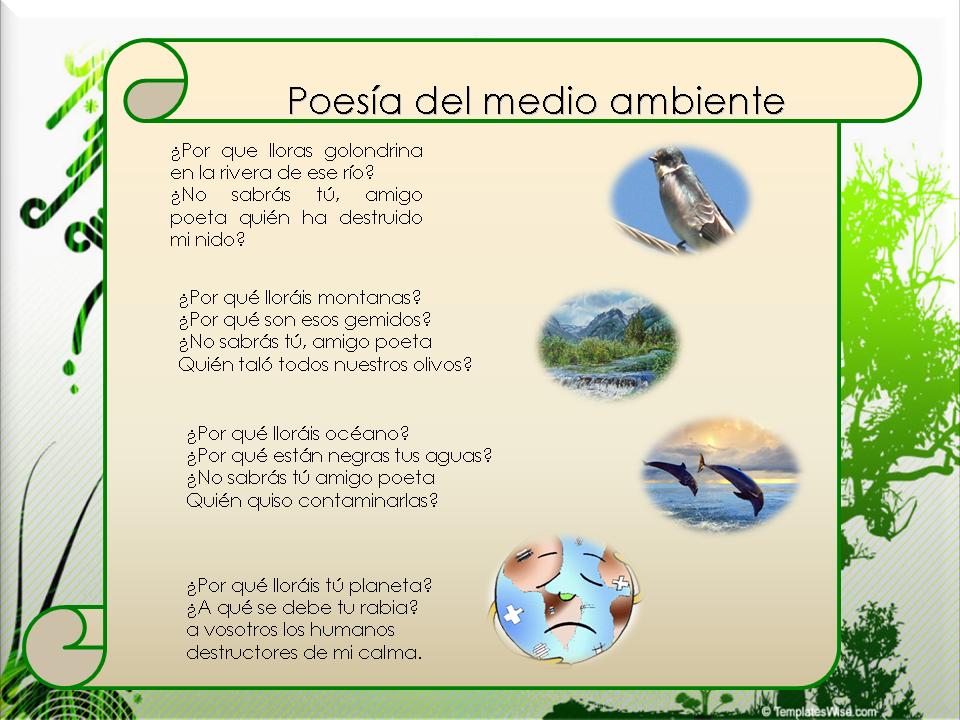 Poesía del medio ambiente

¿Por que lloras golondrina en la rivera de ese río? ¿No sabrás tú, amigo poeta quién ha destruido mi nido?

¿Por qué lloráis montanas?
¿Por qué son esos gemidos?
¿No sabrás tú, amigo poeta
Quién taló todos nuestros olivos?

¿Por qué lloráis océano?
¿Por qué están negras tus aguas?
¿No sabrás tú amigo poeta
Quién quiso contaminarlas?

¿Por qué lloráis tú planeta?
¿A qué se debe tu rabia?
a vosotros los humanos
destructores de mi calma.

© TemplatesWise.com